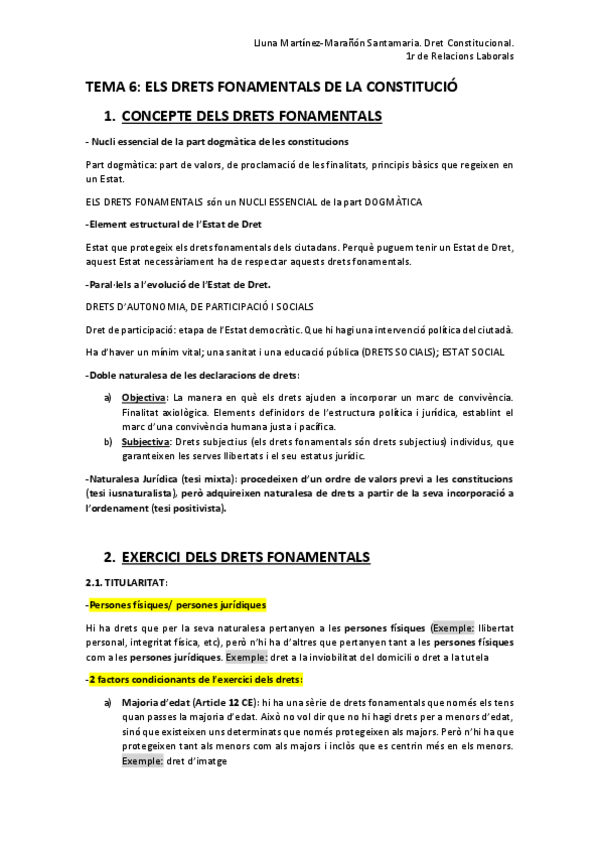 Lluna Martínez-Marañón Santamaria. Dret Constitucional.
1r de Relacions Laborals

TEMA 6: ELS DRETS FONAMENTALS DE LA CONSTITUCIÓ

1. CONCEPTE DELS DRETS FONAMENTALS

- Nucli essencial de la part dogmàtica de les constitucions

Part dogmàtica: part de valors, de proclamació de les finalitats, principis bàsics que regeixen en un Estat.

ELS DRETS FONAMENTALS són un NUCLI ESSENCIAL de la part DOGMÀTICA

-Element estructural de l'Estat de Dret

Estat que protegeix els drets fonamentals dels ciutadans. Perquè puguem tenir un Estat de Dret, aquest Estat necessàriament ha de respectar aquests drets fonamentals.

-Paral·lels a l'evolució de l'Estat de Dret.

DRETS D'AUTONOMIA, DE PARTICIPACIÓ I SOCIALS

Dret de participació: etapa de l'Estat democràtic. Que hi hagi una intervenció política del ciutadà.

Ha d'haver un mínim vital; una sanitat i una educació pública (DRETS SOCIALS); ESTAT SOCIAL

-Doble naturalesa de les declaracions de drets:

a) Objectiva: La manera en què els drets ajuden a incorporar un marc de convivència. Finalitat axiològica. Elements definidors de l'estructura política i jurídica, establint el marc d'una convivència humana justa i pacífica.
b) Subjectiva: Drets subjectius (els drets fonamentals són drets subjectius) individus, que garanteixen les serves llibertats i el seu estatus jurídic.

-Naturalesa Jurídica (tesi mixta): procedeixen d'un ordre de valors previ a les constitucions (tesi iusnaturalista), però adquireixen naturalesa de drets a partir de la seva incorporació a l'ordenament (tesi positivista).

2. EXERCICI DELS DRETS FONAMENTALS

2.1. TITULARITAT:

-Persones físiques/ persones jurídiques

Hi ha drets que per la seva naturalesa pertanyen a les persones físiques (Exemple: llibertat personal, integritat física, etc), però n'hi ha d'altres que pertanyen tant a les persones físiques com a les persones jurídiques. Exemple: dret a la inviobilitat del domicili o dret a la tutela

-2 factors condicionants de l'exercici dels drets:

a) Majoria d'edat (Article 12 CE): hi ha una sèrie de drets fonamentals que només els tens quan passes la majoria d'edat. Això no vol dir que no hi hagi drets per a menors d'edat, sinó que existeixen uns determinats que només protegeixen als majors. Però n'hi ha que protegeixen tant als menors com als majors i inclòs que es centrin més en els menors. Exemple: dret d'imatge